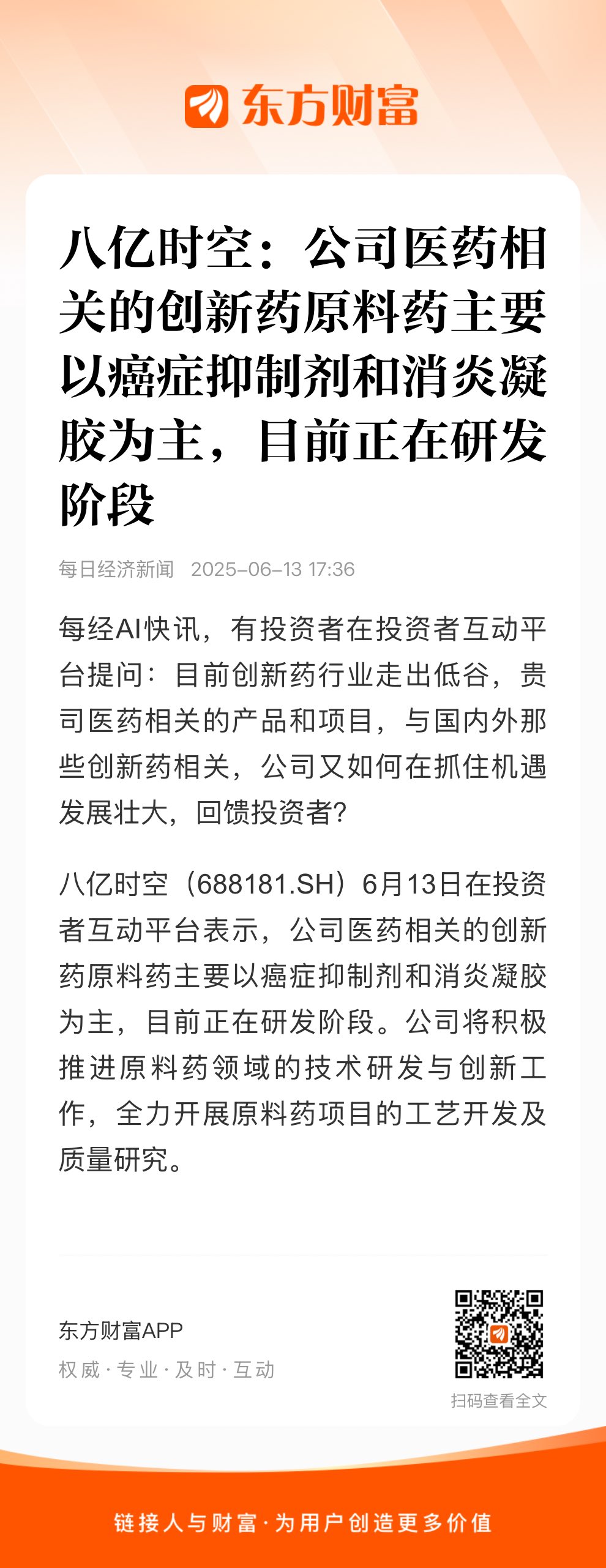 东方财富

八亿时空：公司医药相关的创新药原料药主要以癌症抑制剂和消炎凝胶为主，目前正在研发阶段

每日经济新闻 2025-06-13 17:36

每经AI快讯，有投资者在投资者互动平台提问：目前创新药行业走出低谷，贵司医药相关的产品和项目，与国内外那些创新药相关，公司又如何在抓住机遇发展壮大，回馈投资者?

八亿时空（688181.SH）6月13日在投资者互动平台表示，公司医药相关的创新药原料药主要以癌症抑制剂和消炎凝胶为主，目前正在研发阶段。公司将积极推进原料药领域的技术研发与创新工作，全力开展原料药项目的工艺开发及质量研究。

东方财富APP
权威 · 专业 · 及时 · 互动

扫码查看全文

链接人与财富 · 为用户创造更多价值